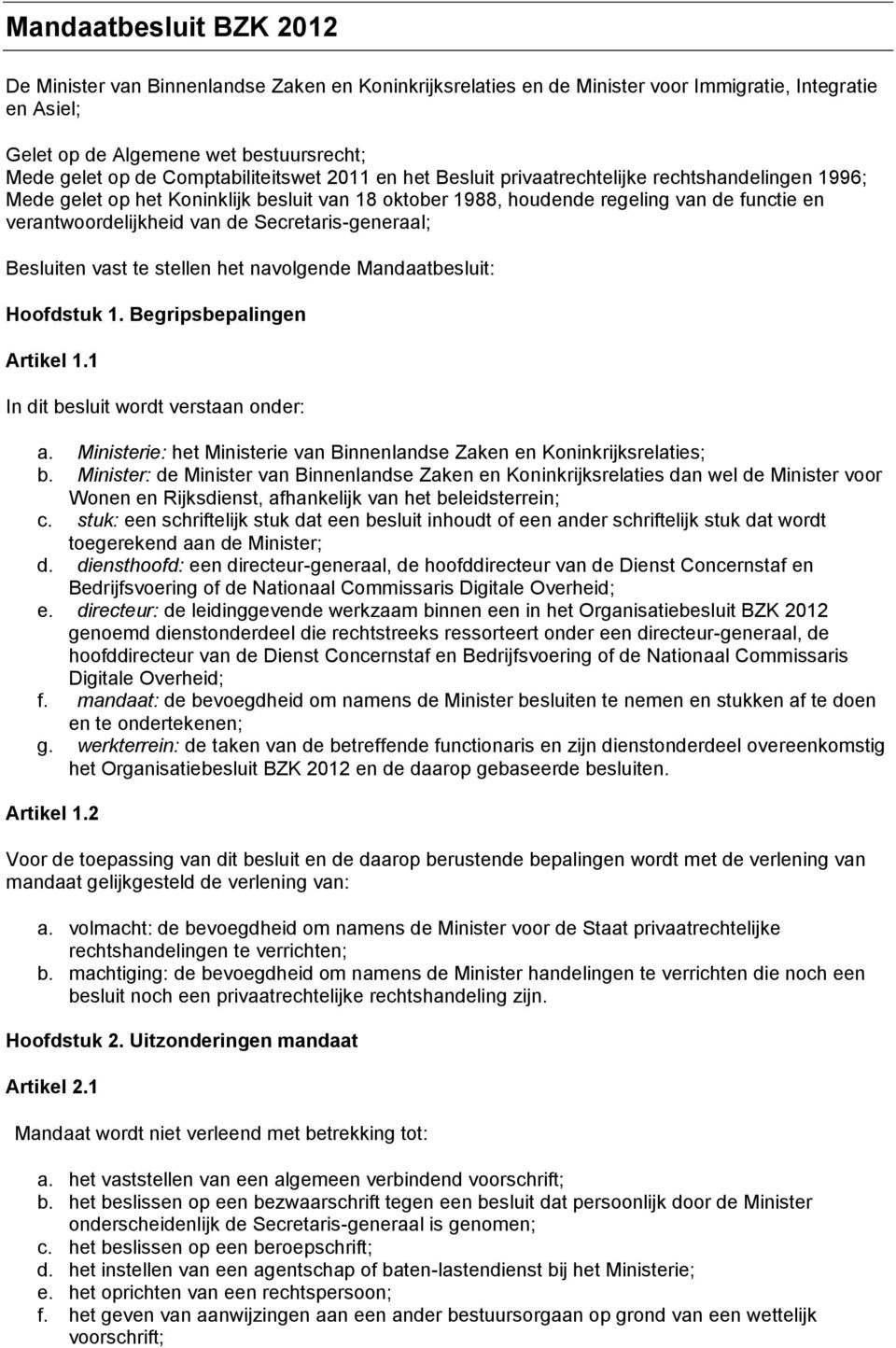 Mandaatbesluit BZK 2012

De Minister van Binnenlandse Zaken en Koninkrijksrelaties en de Minister voor Immigratie, Integratie en Asiel;

Gelet op de Algemene wet bestuursrecht;
Mede gelet op de Comptabiliteitswet 2011 en het Besluit privaatrechtelijke rechtshandelingen 1996;
Mede gelet op het Koninklijk besluit van 18 oktober 1988, houdende regeling van de functie en verantwoordelijkheid van de Secretaris-generaal;

Besluiten vast te stellen het navolgende Mandaatbesluit:

Hoofdstuk 1. Begripsbepalingen

Artikel 1.1

In dit besluit wordt verstaan onder:

a. Ministerie: het Ministerie van Binnenlandse Zaken en Koninkrijksrelaties;
b. Minister: de Minister van Binnenlandse Zaken en Koninkrijksrelaties dan wel de Minister voor Wonen en Rijksdienst, afhankelijk van het beleidsterrein;
c. stuk: een schriftelijk stuk dat een besluit inhoudt of een ander schriftelijk stuk dat wordt toegerekend aan de Minister;
d. diensthoofd: een directeur-generaal, de hoofddirecteur van de Dienst Concernstaf en Bedrijfsvoering of de Nationaal Commissaris Digitale Overheid;
e. directeur: de leidinggevende werkzaam binnen een in het Organisatiebesluit BZK 2012 genoemd dienstonderdeel die rechtstreeks ressorteert onder een directeur-generaal, de hoofddirecteur van de Dienst Concernstaf en Bedrijfsvoering of de Nationaal Commissaris Digitale Overheid;
f. mandaat: de bevoegdheid om namens de Minister besluiten te nemen en stukken af te doen en te ondertekenen;
g. werkterrein: de taken van de betreffende functionaris en zijn dienstonderdeel overeenkomstig het Organisatiebesluit BZK 2012 en de daarop gebaseerde besluiten.

Artikel 1.2

Voor de toepassing van dit besluit en de daarop berustende bepalingen wordt met de verlening van mandaat gelijkgesteld de verlening van:

a. volmacht: de bevoegdheid om namens de Minister voor de Staat privaatrechtelijke rechtshandelingen te verrichten;
b. machtiging: de bevoegdheid om namens de Minister handelingen te verrichten die noch een besluit noch een privaatrechtelijke rechtshandeling zijn.

Hoofdstuk 2. Uitzonderingen mandaat

Artikel 2.1

Mandaat wordt niet verleend met betrekking tot:

a. het vaststellen van een algemeen verbindend voorschrift;
b. het beslissen op een bezwaarschrift tegen een besluit dat persoonlijk door de Minister onderscheidenlijk de Secretaris-generaal is genomen;
c. het beslissen op een beroepschrift;
d. het instellen van een agentschap of baten-lastendienst bij het Ministerie;
e. het oprichten van een rechtspersoon;
f. het geven van aanwijzingen aan een ander bestuursorgaan op grond van een wettelijk voorschrift;